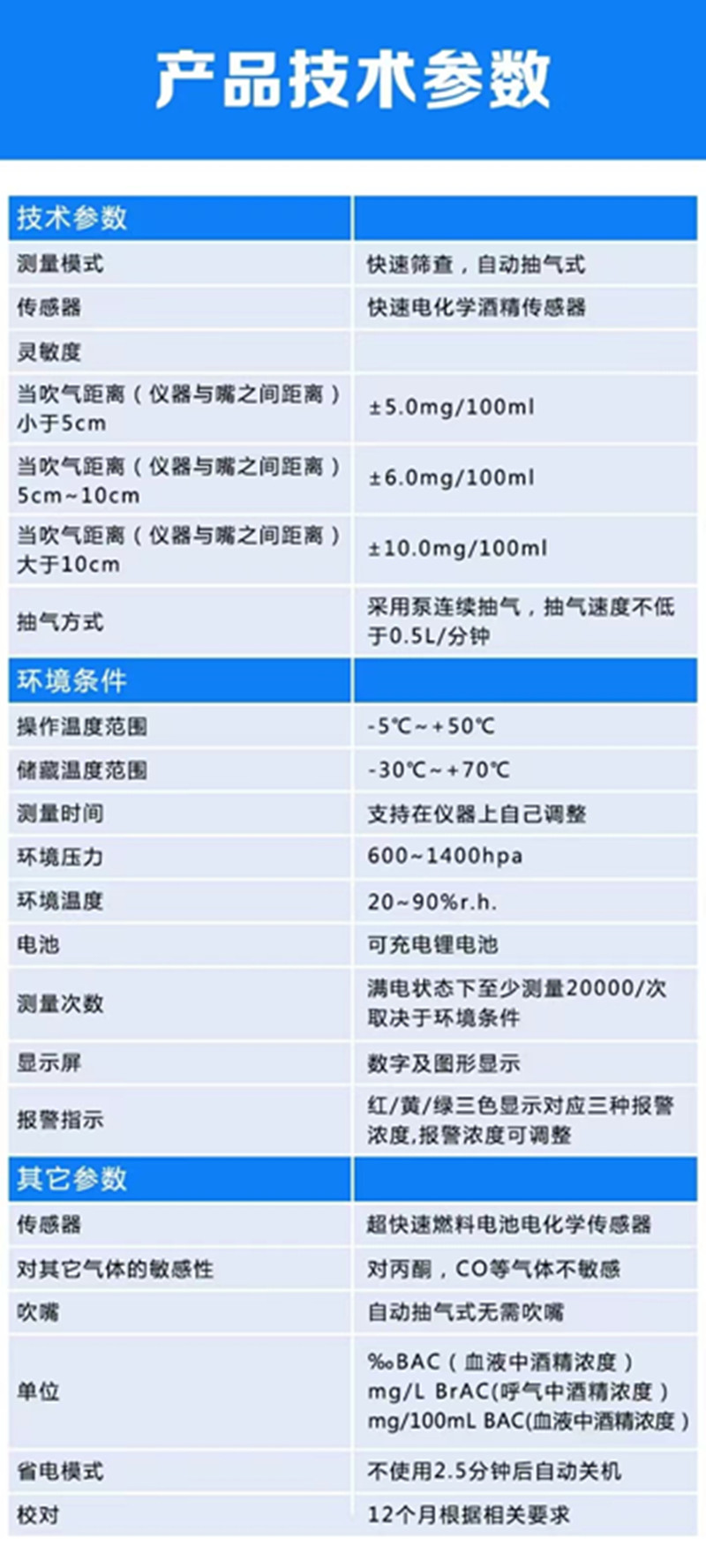 产品技术参数

| 技术参数 | |
|---|---|
| 测量模式 | 快速筛查，自动抽气式 |
| 传感器 | 快速电化学酒精传感器 |
| 灵敏度 | |
| 当吹气距离（仪器与嘴之间距离）小于5cm | ±5.0mg/100ml |
| 当吹气距离（仪器与嘴之间距离）5cm~10cm | ±6.0mg/100ml |
| 当吹气距离（仪器与嘴之间距离）大于10cm | ±10.0mg/100ml |
| 抽气方式 | 采用泵连续抽气，抽气速度不低于0.5L/分钟 |
| 环境条件 | |
| 操作温度范围 | -5℃~+50℃ |
| 储藏温度范围 | -30℃~+70℃ |
| 测量时间 | 支持在仪器上自己调整 |
| 环境压力 | 600~1400hpa |
| 环境温度 | 20~90%r.h. |
| 电池 | 可充电锂电池 |
| 测量次数 | 满电状态下至少测量20000/次取决于环境条件 |
| 显示屏 | 数字及图形显示 |
| 报警指示 | 红/黄/绿三色显示对应三种报警浓度,报警浓度可调整 |
| 其它参数 | |
| 传感器 | 超快速燃料电池电化学传感器 |
| 对其它气体的敏感性 | 对丙酮，CO等气体不敏感 |
| 吹嘴 | 自动抽气式无需吹嘴 |
| 单位 | ‰BAC（血液中酒精浓度）mg/L BrAC(呼气中酒精浓度）mg/100mL BAC(血液中酒精浓度） |
| 省电模式 | 不使用2.5分钟后自动关机 |
| 校对 | 12个月根据相关要求 |